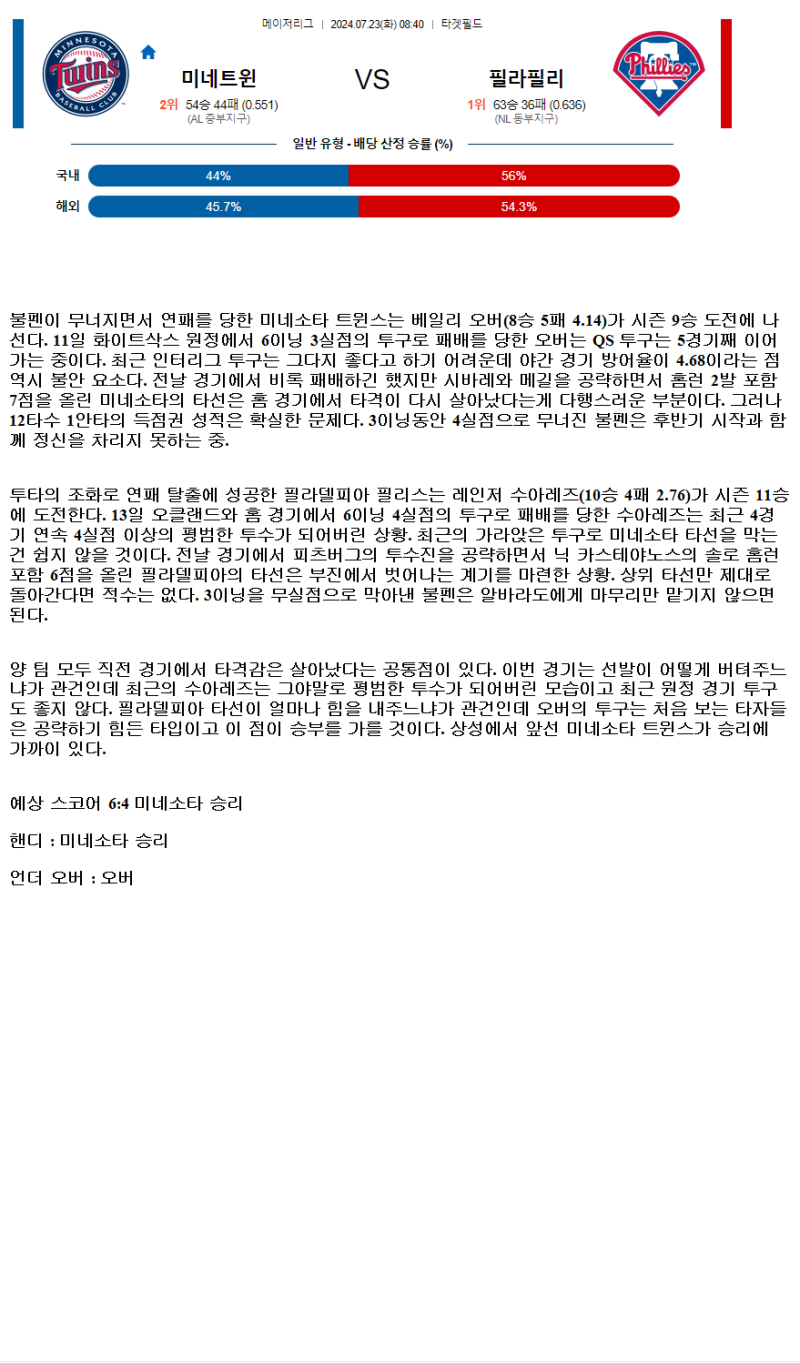 메이저리그 | 2024.07.23(화) 08:40 | 타겟필드

MINNESOTA Twins BASEBALL CLUB

미네트윈

2위 54승 44패 (0.551)
(AL 중부지구)

VS

필라필리

1위 63승 36패 (0.636)
(NL 동부지구)

Phillies

일반 유형 - 배당 산정 승률 (%)

국내 44% 56%

해외 45.7% 54.3%

불펜이 무너지면서 연패를 당한 미네소타 트윈스는 베일리 오버(8승 5패 4.14)가 시즌 9승 도전에 나선다. 11일 화이트삭스 원정에서 6이닝 3실점의 투구로 패배를 당한 오버는 QS 투구는 5경기째 이어가는 중이다. 최근 인터리그 투구는 그다지 좋다고 하기 어려운데 야간 경기 방어율이 4.68이라는 점 역시 불안 요소다. 전날 경기에서 비록 패배하긴 했지만 시바레와 메길을 공략하면서 홈런 2발 포함 7점을 올린 미네소타의 타선은 홈 경기에서 타격이 다시 살아났다는게 다행스러운 부분이다. 그러나 12타수 1안타의 득점권 성적은 확실한 문제다. 3이닝동안 4실점으로 무너진 불펜은 후반기 시작과 함께 정신을 차리지 못하는 중.

투타의 조화로 연패 탈출에 성공한 필라델피아 필리스는 레인저 수아레즈(10승 4패 2.76)가 시즌 11승에 도전한다. 13일 오클랜드와 홈 경기에서 6이닝 4실점의 투구로 패배를 당한 수아레즈는 최근 4경기 연속 4실점 이상의 평범한 투수가 되어버린 상황. 최근의 가라앉은 투구로 미네소타 타선을 막는건 쉽지 않을 것이다. 전날 경기에서 피츠버그의 투수진을 공략하면서 닉 카스테야노스의 솔로 홈런 포함 6점을 올린 필라델피아의 타선은 부진에서 벗어나는 계기를 마련한 상황. 상위 타선만 제대로 돌아간다면 적수는 없다. 3이닝을 무실점으로 막아낸 불펜은 알바라도에게 마무리만 맡기지 않으면 된다.

양 팀 모두 직전 경기에서 타격감은 살아났다는 공통점이 있다. 이번 경기는 선발이 어떻게 버텨주느냐가 관건인데 최근의 수아레즈는 그야말로 평범한 투수가 되어버린 모습이고 최근 원정 경기 투구도 좋지 않다. 필라델피아 타선이 얼마나 힘을 내주느냐가 관건인데 오버의 투구는 처음 보는 타자들은 공략하기 힘든 타입이고 이 점이 승부를 가를 것이다. 상성에서 앞선 미네소타 트윈스가 승리에 가까이 있다.

예상 스코어 6:4 미네소타 승리

핸디 : 미네소타 승리

언더 오버 : 오버